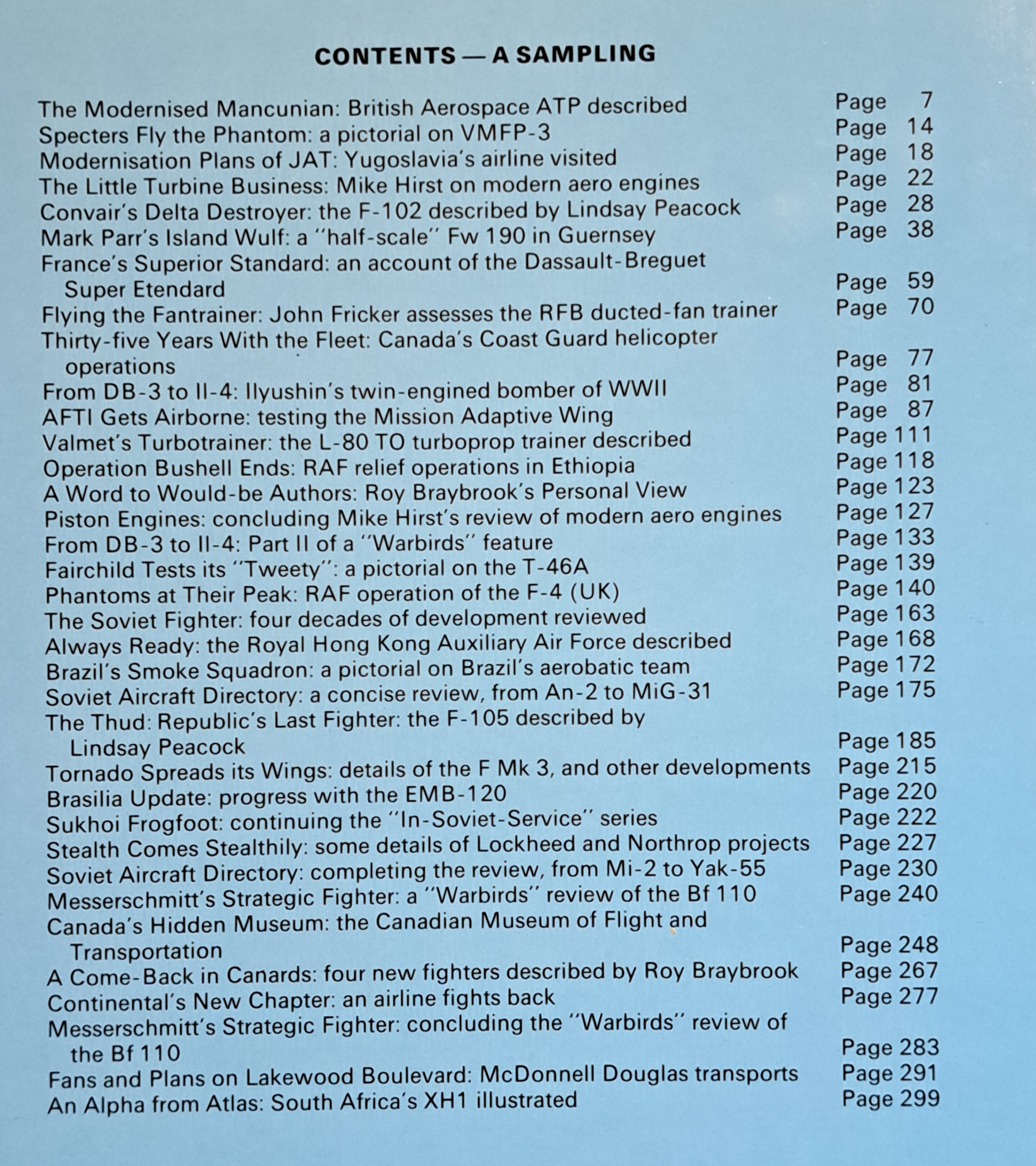 CONTENTS — A SAMPLING

The Modernised Mancunian: British Aerospace ATP described Page 7
Specters Fly the Phantom: a pictorial on VMFP-3 Page 14
Modernisation Plans of JAT: Yugoslavia's airline visited Page 18
The Little Turbine Business: Mike Hirst on modern aero engines Page 22
Convair's Delta Destroyer: the F-102 described by Lindsay Peacock Page 28
Mark Parr's Island Wulf: a "half-scale" Fw 190 in Guernsey Page 38
France's Superior Standard: an account of the Dassault-Breguet Super Etendard Page 59
Flying the Fantrainer: John Fricker assesses the RFB ducted-fan trainer Page 70
Thirty-five Years With the Fleet: Canada's Coast Guard helicopter operations Page 77
From DB-3 to Il-4: Ilyushin's twin-engined bomber of WWII Page 81
AFTI Gets Airborne: testing the Mission Adaptive Wing Page 87
Valmet's Turbotrainer: the L-80 TO turboprop trainer described Page 111
Operation Bushell Ends: RAF relief operations in Ethiopia Page 118
A Word to Would-be Authors: Roy Braybrook's Personal View Page 123
Piston Engines: concluding Mike Hirst's review of modern aero engines Page 127
From DB-3 to Il-4: Part II of a "Warbirds" feature Page 133
Fairchild Tests its "Tweety": a pictorial on the T-46A Page 139
Phantoms at Their Peak: RAF operation of the F-4 (UK) Page 140
The Soviet Fighter: four decades of development reviewed Page 163
Always Ready: the Royal Hong Kong Auxiliary Air Force described Page 168
Brazil's Smoke Squadron: a pictorial on Brazil's aerobatic team Page 172
Soviet Aircraft Directory: a concise review, from An-2 to MiG-31 Page 175
The Thud: Republic's Last Fighter: the F-105 described by Lindsay Peacock Page 185
Tornado Spreads its Wings: details of the F Mk 3, and other developments Page 215
Brasilia Update: progress with the EMB-120 Page 220
Sukhoi Frogfoot: continuing the "In-Soviet-Service" series Page 222
Stealth Comes Stealthily: some details of Lockheed and Northrop projects Page 227
Soviet Aircraft Directory: completing the review, from Mi-2 to Yak-55 Page 230
Messerschmitt's Strategic Fighter: a "Warbirds" review of the Bf 110 Page 240
Canada's Hidden Museum: the Canadian Museum of Flight and Transportation Page 248
A Come-Back in Canards: four new fighters described by Roy Braybrook Page 267
Continental's New Chapter: an airline fights back Page 277
Messerschmitt's Strategic Fighter: concluding the "Warbirds" review of the Bf 110 Page 283
Fans and Plans on Lakewood Boulevard: McDonnell Douglas transports Page 291
An Alpha from Atlas: South Africa's XH1 illustrated Page 299